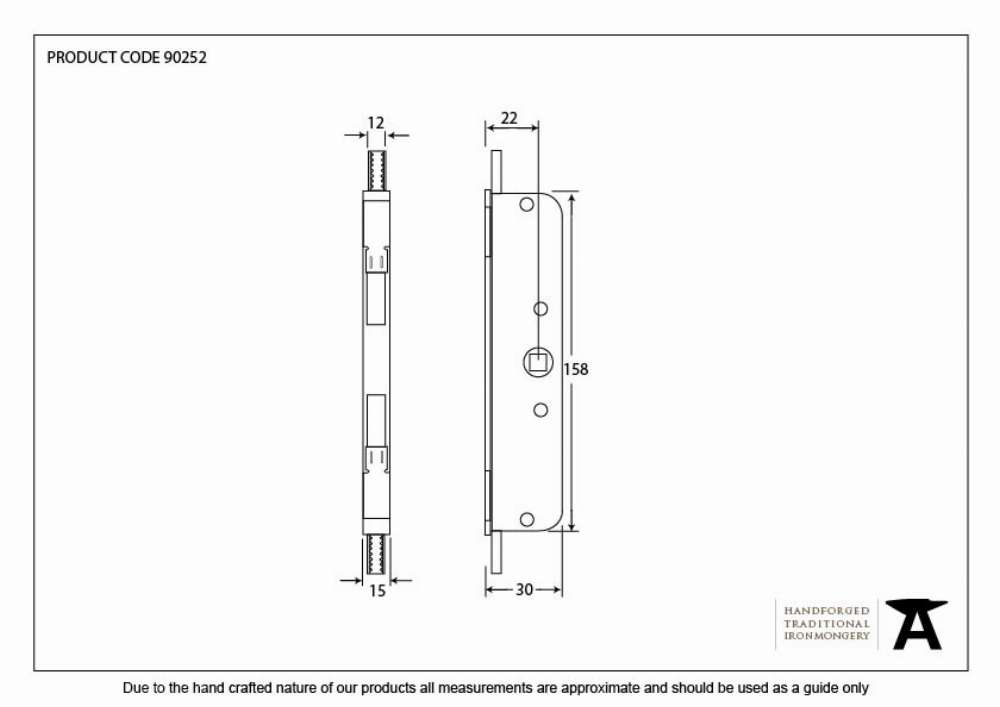 PRODUCT CODE 90252

12

22

158

15

30

HANDFORGED
TRADITIONAL
IRONMONGERY

Due to the hand crafted nature of our products all measurements are approximate and should be used as a guide only